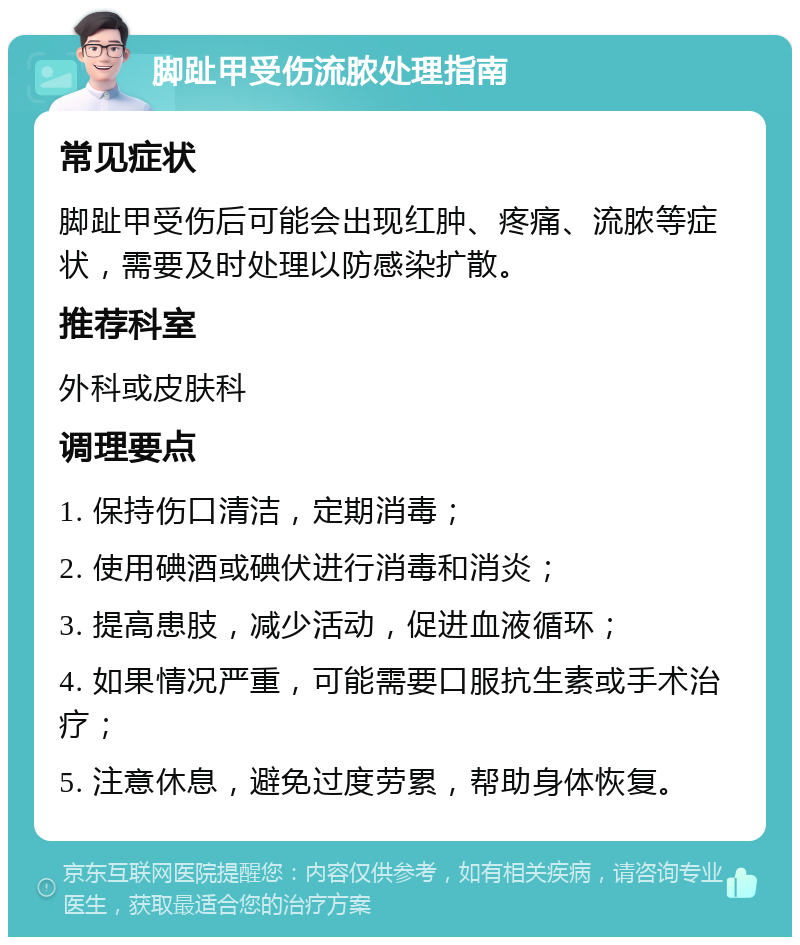 脚趾甲受伤流脓处理指南

常见症状

脚趾甲受伤后可能会出现红肿、疼痛、流脓等症状，需要及时处理以防感染扩散。

推荐科室

外科或皮肤科

调理要点

1. 保持伤口清洁，定期消毒；

2. 使用碘酒或碘伏进行消毒和消炎；

3. 提高患肢，减少活动，促进血液循环；

4. 如果情况严重，可能需要口服抗生素或手术治疗；

5. 注意休息，避免过度劳累，帮助身体恢复。

京东互联网医院提醒您：内容仅供参考，如有相关疾病，请咨询专业医生，获取最适合您的治疗方案